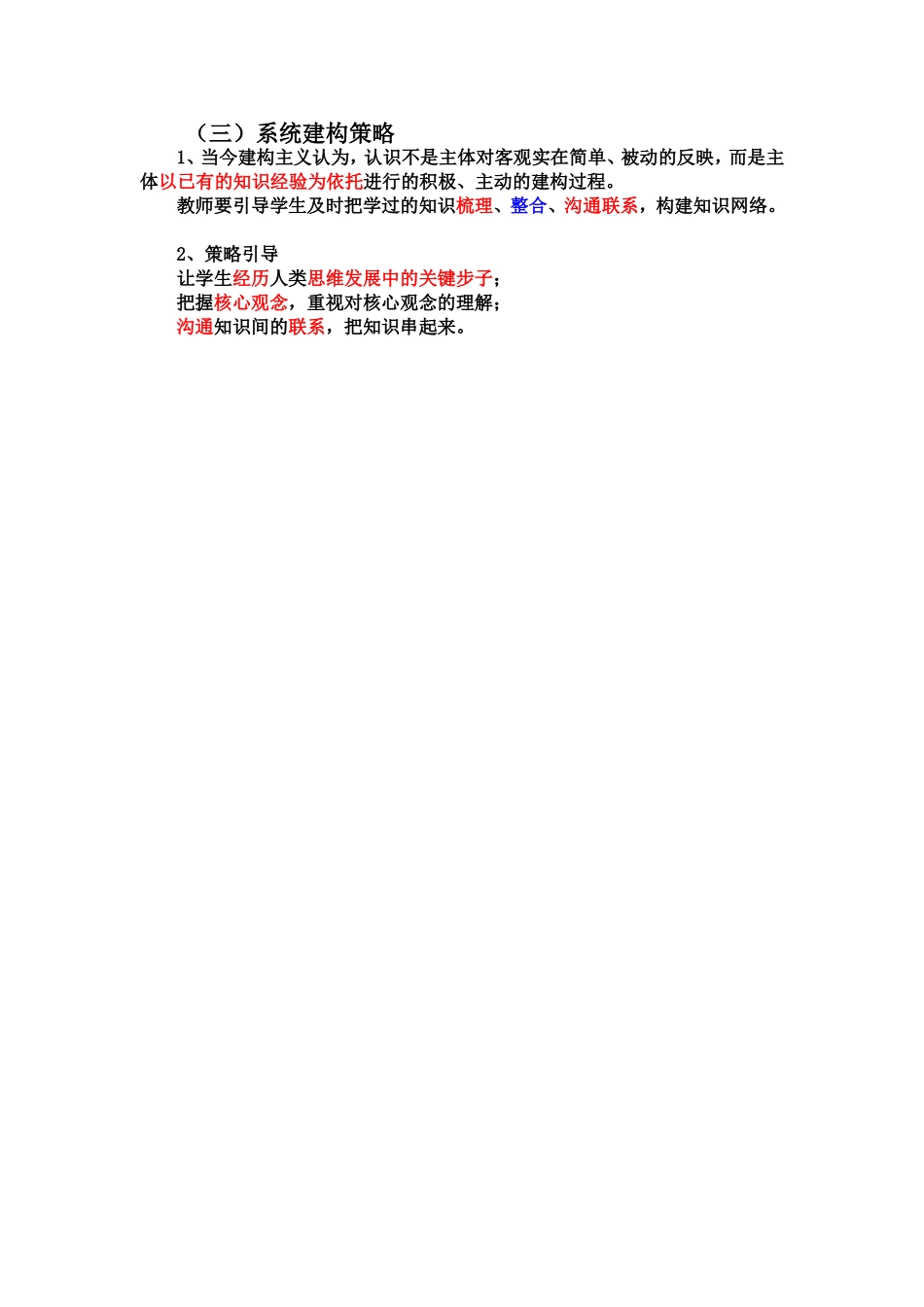 （三）系统建构策略

1、当今建构主义认为，认识不是主体对客观实在简单、被动的反映，而是主体以已有的知识经验为依托进行的积极、主动的建构过程。

教师要引导学生及时把学过的知识梳理、整合、沟通联系，构建知识网络。

2、策略引导

让学生经历人类思维发展中的关键步子；

把握核心观念，重视对核心观念的理解；

沟通知识间的联系，把知识串起来。